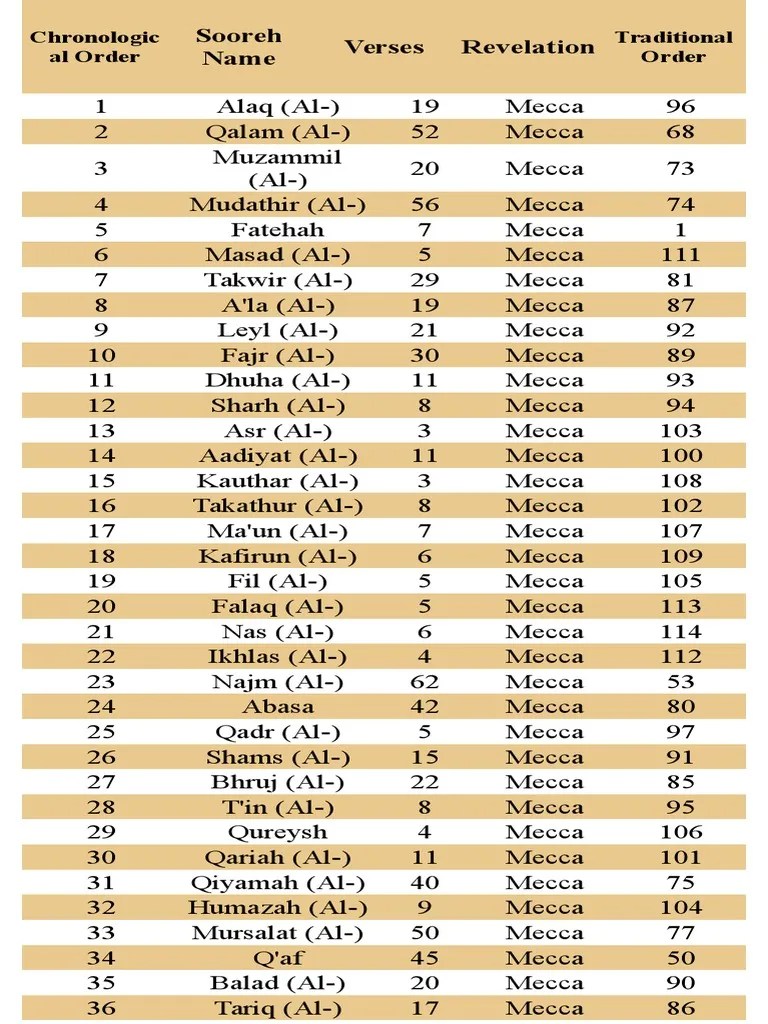 | Chronological Order | Sooreh Name | Verses | Revelation | Traditional Order |
|---|---|---|---|---|
| 1 | Alaq (Al-) | 19 | Mecca | 96 |
| 2 | Qalam (Al-) | 52 | Mecca | 68 |
| 3 | Muzammil (Al-) | 20 | Mecca | 73 |
| 4 | Mudathir (Al-) | 56 | Mecca | 74 |
| 5 | Fatehah | 7 | Mecca | 1 |
| 6 | Masad (Al-) | 5 | Mecca | 111 |
| 7 | Takwir (Al-) | 29 | Mecca | 81 |
| 8 | A'la (Al-) | 19 | Mecca | 87 |
| 9 | Leyl (Al-) | 21 | Mecca | 92 |
| 10 | Fajr (Al-) | 30 | Mecca | 89 |
| 11 | Dhuha (Al-) | 11 | Mecca | 93 |
| 12 | Sharh (Al-) | 8 | Mecca | 94 |
| 13 | Asr (Al-) | 3 | Mecca | 103 |
| 14 | Aadiyat (Al-) | 11 | Mecca | 100 |
| 15 | Kauthar (Al-) | 3 | Mecca | 108 |
| 16 | Takathur (Al-) | 8 | Mecca | 102 |
| 17 | Ma'un (Al-) | 7 | Mecca | 107 |
| 18 | Kafirun (Al-) | 6 | Mecca | 109 |
| 19 | Fil (Al-) | 5 | Mecca | 105 |
| 20 | Falaq (Al-) | 5 | Mecca | 113 |
| 21 | Nas (Al-) | 6 | Mecca | 114 |
| 22 | Ikhlas (Al-) | 4 | Mecca | 112 |
| 23 | Najm (Al-) | 62 | Mecca | 53 |
| 24 | Abasa | 42 | Mecca | 80 |
| 25 | Qadr (Al-) | 5 | Mecca | 97 |
| 26 | Shams (Al-) | 15 | Mecca | 91 |
| 27 | Bhruj (Al-) | 22 | Mecca | 85 |
| 28 | T'in (Al-) | 8 | Mecca | 95 |
| 29 | Qureysh | 4 | Mecca | 106 |
| 30 | Qariah (Al-) | 11 | Mecca | 101 |
| 31 | Qiyamah (Al-) | 40 | Mecca | 75 |
| 32 | Humazah (Al-) | 9 | Mecca | 104 |
| 33 | Mursalat (Al-) | 50 | Mecca | 77 |
| 34 | Q'af | 45 | Mecca | 50 |
| 35 | Balad (Al-) | 20 | Mecca | 90 |
| 36 | Tariq (Al-) | 17 | Mecca | 86 |